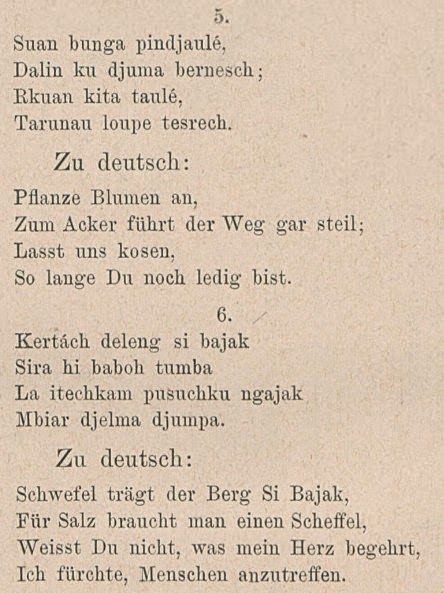 5.

Suan bunga pindjaulé,
Dalin ku djuma bernesch;
Rkuan kita taulé,
Tarunau loupe tesrech.

Zu deutsch:

Pflanze Blumen an,
Zum Acker führt der Weg gar steil;
Lasst uns kosen,
So lange Du noch ledig bist.

6.

Kertách deleng si bajak
Sira hi baboh tumba
La itechkam pusuchku ngajak
Mbiar djelma djumpa.

Zu deutsch:

Schwefel trägt der Berg Si Bajak,
Für Salz braucht man einen Scheffel,
Weisst Du nicht, was mein Herz begehrt,
Ich fürchte, Menschen anzutreffen.